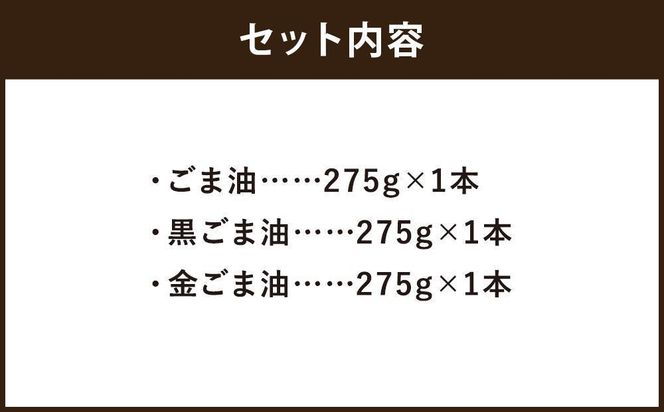 セット内容

・ごま油……275g×1本
・黒ごま油……275g×1本
・金ごま油……275g×1本